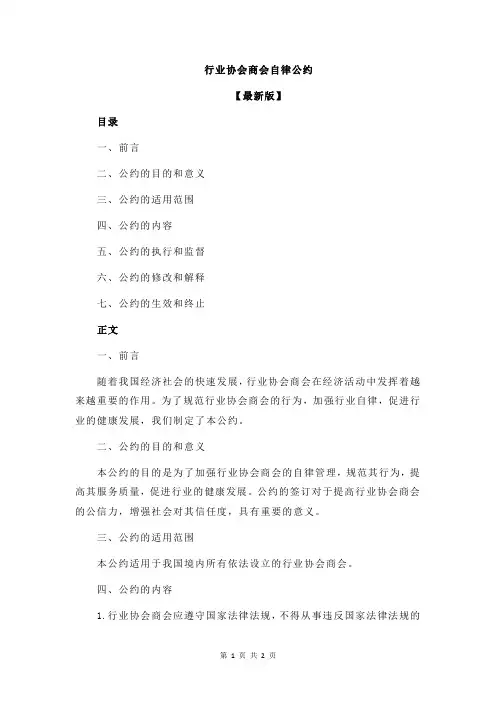 行业协会商会自律公约

【最新版】

目录

一、前言

二、公约的目的和意义

三、公约的适用范围

四、公约的内容

五、公约的执行和监督

六、公约的修改和解释

七、公约的生效和终止

正文

一、前言

随着我国经济社会的快速发展，行业协会商会在经济活动中发挥着越来越重要的作用。为了规范行业协会商会的行为，加强行业自律，促进行业的健康发展，我们制定了本公约。

二、公约的目的和意义

本公约的目的是为了加强行业协会商会的自律管理，规范其行为，提高其服务质量，促进行业的健康发展。公约的签订对于提高行业协会商会的公信力，增强社会对其信任度，具有重要的意义。

三、公约的适用范围

本公约适用于我国境内所有依法设立的行业协会商会。

四、公约的内容

1.行业协会商会应遵守国家法律法规，不得从事违反国家法律法规的

第 1 页 共 2 页